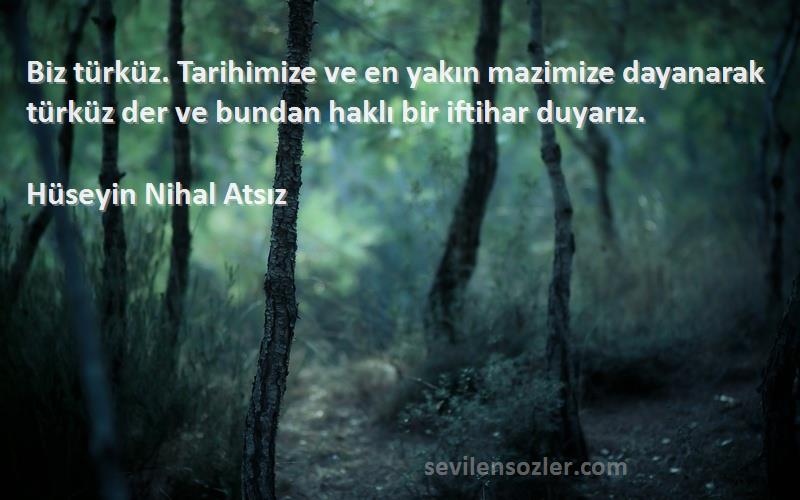 Biz türküz. Tarihimize ve en yakın mazimize dayanarak türküz der ve bundan haklı bir iftihar duyarız.

Hüseyin Nihal Atsız

sevilensozler.com